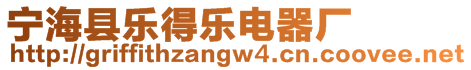 宁海县乐得乐电器厂
http://griffithzangw4.cn.coovee.net